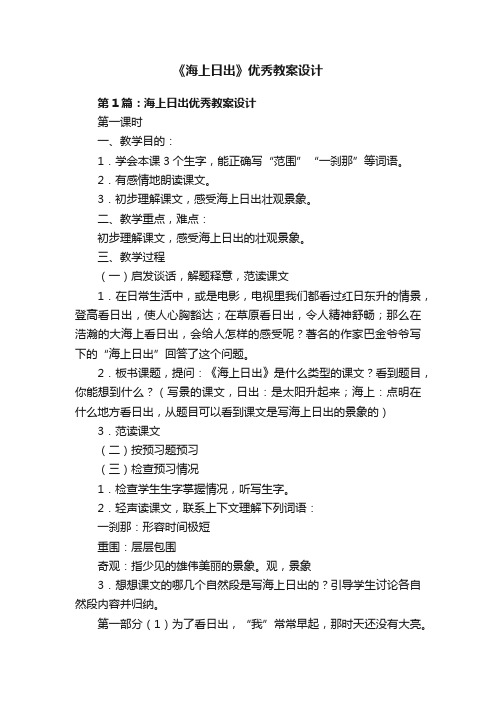 《海上日出》优秀教案设计

第1篇：海上日出优秀教案设计

第一课时

一、教学目的：

1．学会本课3个生字，能正确写“范围”“一刹那”等词语。

2．有感情地朗读课文。

3．初步理解课文，感受海上日出壮观景象。

二、教学重点，难点：

初步理解课文，感受海上日出的壮观景象。

三、教学过程

（一）启发谈话，解题释意，范读课文

1．在日常生活中，或是电影，电视里我们都看过红日东升的情景，登高看日出，使人心胸豁达；在草原看日出，令人精神舒畅；那么在浩瀚的大海上看日出，会给人怎样的感受呢？著名的作家巴金爷爷写下的“海上日出”回答了这个问题。

2．板书课题，提问：《海上日出》是什么类型的课文？看到题目，你能想到什么？（写景的课文，日出：是太阳升起来；海上：点明在什么地方看日出，从题目可以看到课文是写海上日出的景象的）

3．范读课文

（二）按预习题预习

（三）检查预习情况

1．检查学生生字掌握情况，听写生字。

2．轻声读课文，联系上下文理解下列词语：

一刹那：形容时间极短

重围：层层包围

奇观：指少见的雄伟美丽的景象。观，景象

3．想想课文的哪几个自然段是写海上日出的？引导学生讨论各自然段内容并归纳。

第一部分（1）为了看日出，“我”常常早起，那时天还没有大亮。